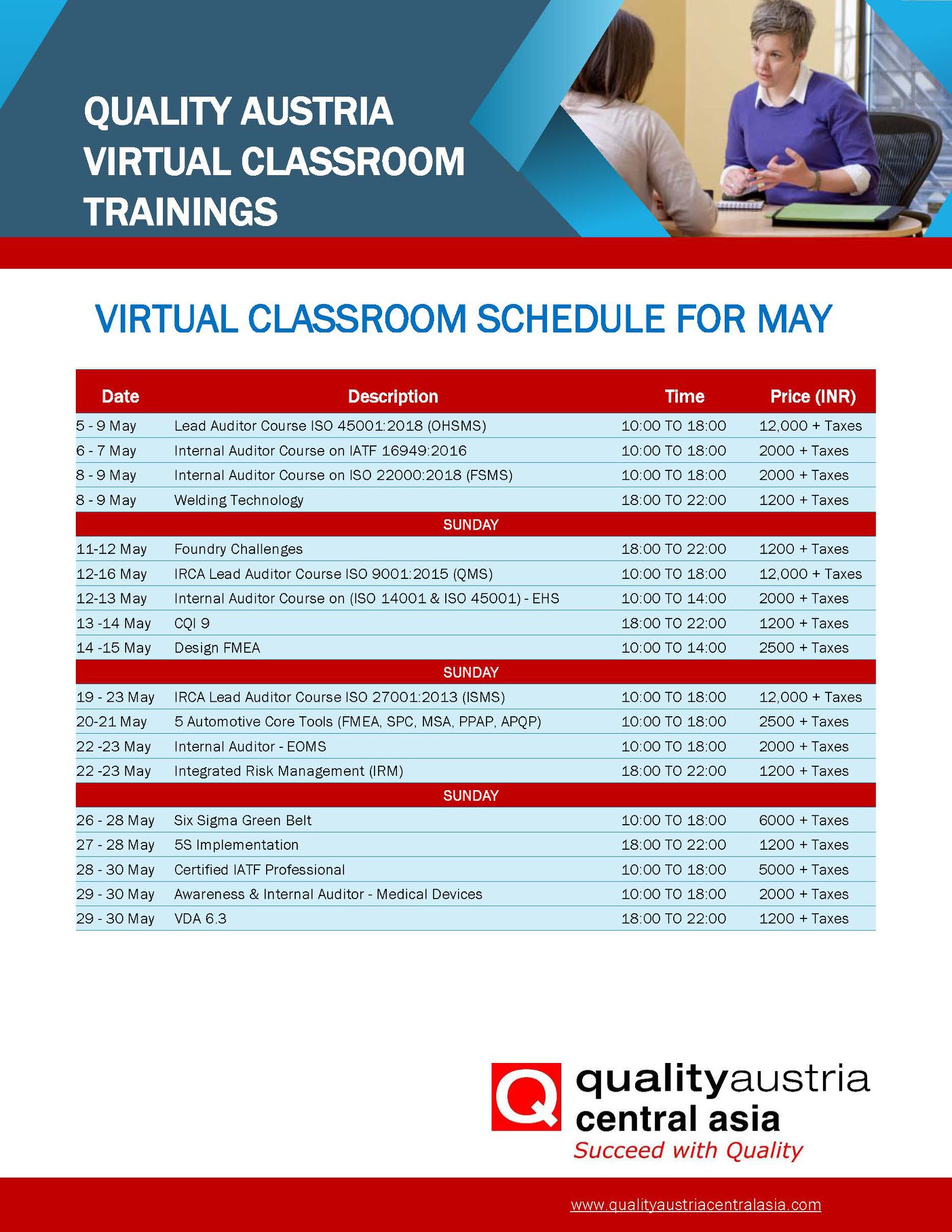 QUALITY AUSTRIA VIRTUAL CLASSROOM TRAININGS

VIRTUAL CLASSROOM SCHEDULE FOR MAY

| Date | Description | Time | Price (INR) |
|---|---|---|---|
| 5 - 9 May | Lead Auditor Course ISO 45001:2018 (OHSMS) | 10:00 TO 18:00 | 12,000 + Taxes |
| 6 - 7 May | Internal Auditor Course on IATF 16949:2016 | 10:00 TO 18:00 | 2000 + Taxes |
| 8 - 9 May | Internal Auditor Course on ISO 22000:2018 (FSMS) | 10:00 TO 18:00 | 2000 + Taxes |
| 8 - 9 May | Welding Technology | 18:00 TO 22:00 | 1200 + Taxes |
| SUNDAY | | | |
| 11-12 May | Foundry Challenges | 18:00 TO 22:00 | 1200 + Taxes |
| 12-16 May | IRCA Lead Auditor Course ISO 9001:2015 (QMS) | 10:00 TO 18:00 | 12,000 + Taxes |
| 12-13 May | Internal Auditor Course on (ISO 14001 & ISO 45001) - EHS | 10:00 TO 14:00 | 2000 + Taxes |
| 13 -14 May | CQI 9 | 18:00 TO 22:00 | 1200 + Taxes |
| 14 -15 May | Design FMEA | 10:00 TO 14:00 | 2500 + Taxes |
| SUNDAY | | | |
| 19 - 23 May | IRCA Lead Auditor Course ISO 27001:2013 (ISMS) | 10:00 TO 18:00 | 12,000 + Taxes |
| 20-21 May | 5 Automotive Core Tools (FMEA, SPC, MSA, PPAP, APQP) | 10:00 TO 18:00 | 2500 + Taxes |
| 22 -23 May | Internal Auditor - EOMS | 10:00 TO 18:00 | 2000 + Taxes |
| 22 -23 May | Integrated Risk Management (IRM) | 18:00 TO 22:00 | 1200 + Taxes |
| SUNDAY | | | |
| 26 - 28 May | Six Sigma Green Belt | 10:00 TO 18:00 | 6000 + Taxes |
| 27 - 28 May | 5S Implementation | 18:00 TO 22:00 | 1200 + Taxes |
| 28 - 30 May | Certified IATF Professional | 10:00 TO 18:00 | 5000 + Taxes |
| 29 - 30 May | Awareness & Internal Auditor - Medical Devices | 10:00 TO 18:00 | 2000 + Taxes |
| 29 - 30 May | VDA 6.3 | 18:00 TO 22:00 | 1200 + Taxes |

Q qualityaustria central asia
Succeed with Quality

www.qualityaustriacentralasia.com